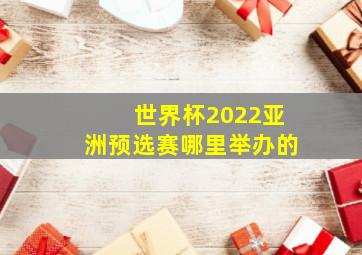 世界杯2022亚洲预选赛哪里举办的